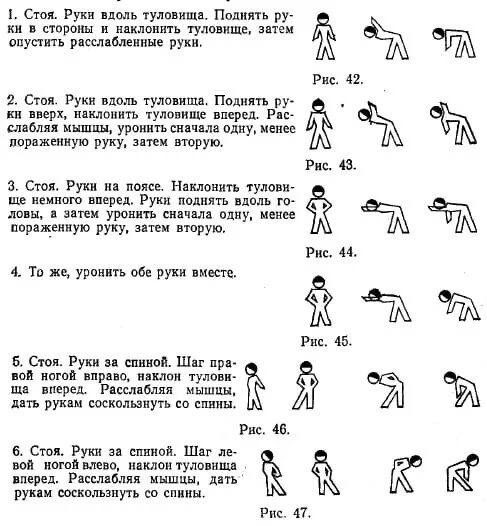 1. Стоя. Руки вдоль туловища. Поднять руки в стороны и наклонить туловище, затем опустить расслабленные руки.

Рис. 42.

2. Стоя. Руки вдоль туловища. Поднять руки вверх, наклонить туловище вперед. Расслабляя мышцы, уронить сначала одну, менее пораженную руку, затем вторую.

Рис. 43.

3. Стоя. Руки на поясе. Наклонить туловище немного вперед. Руки поднять вдоль головы, а затем уронить сначала одну, менее пораженную руку, затем вторую.

Рис. 44.

4. То же, уронить обе руки вместе.

Рис. 45.

5. Стоя. Руки за спиной. Шаг правой ногой вправо, наклон туловища вперед. Расслабляя мышцы, дать рукам соскользнуть со спины.

Рис. 46.

6. Стоя. Руки за спиной. Шаг левой ногой влево, наклон туловища вперед. Расслабляя мышцы, дать рукам соскользнуть со спины.

Рис. 47.